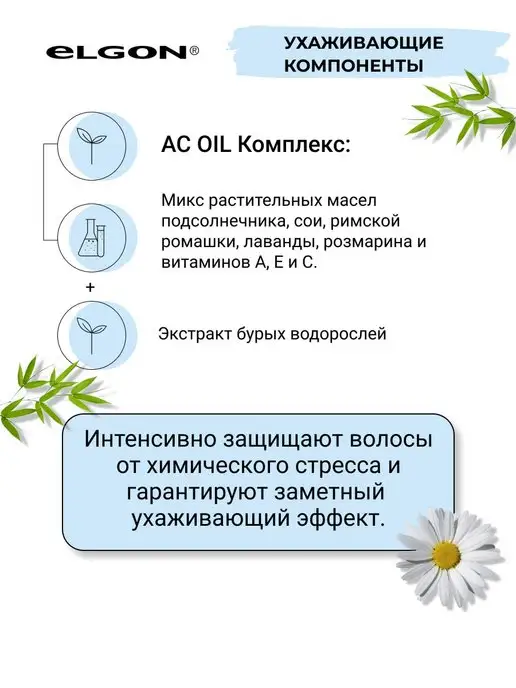 eLGON®

УХАЖИВАЮЩИЕ КОМПОНЕНТЫ

AC OIL Комплекс:

Микс растительных масел подсолнечника, сои, римской ромашки, лаванды, розмарина и витаминов А, Е и С.

+

Экстракт бурых водорослей

Интенсивно защищают волосы от химического стресса и гарантируют заметный ухаживающий эффект.